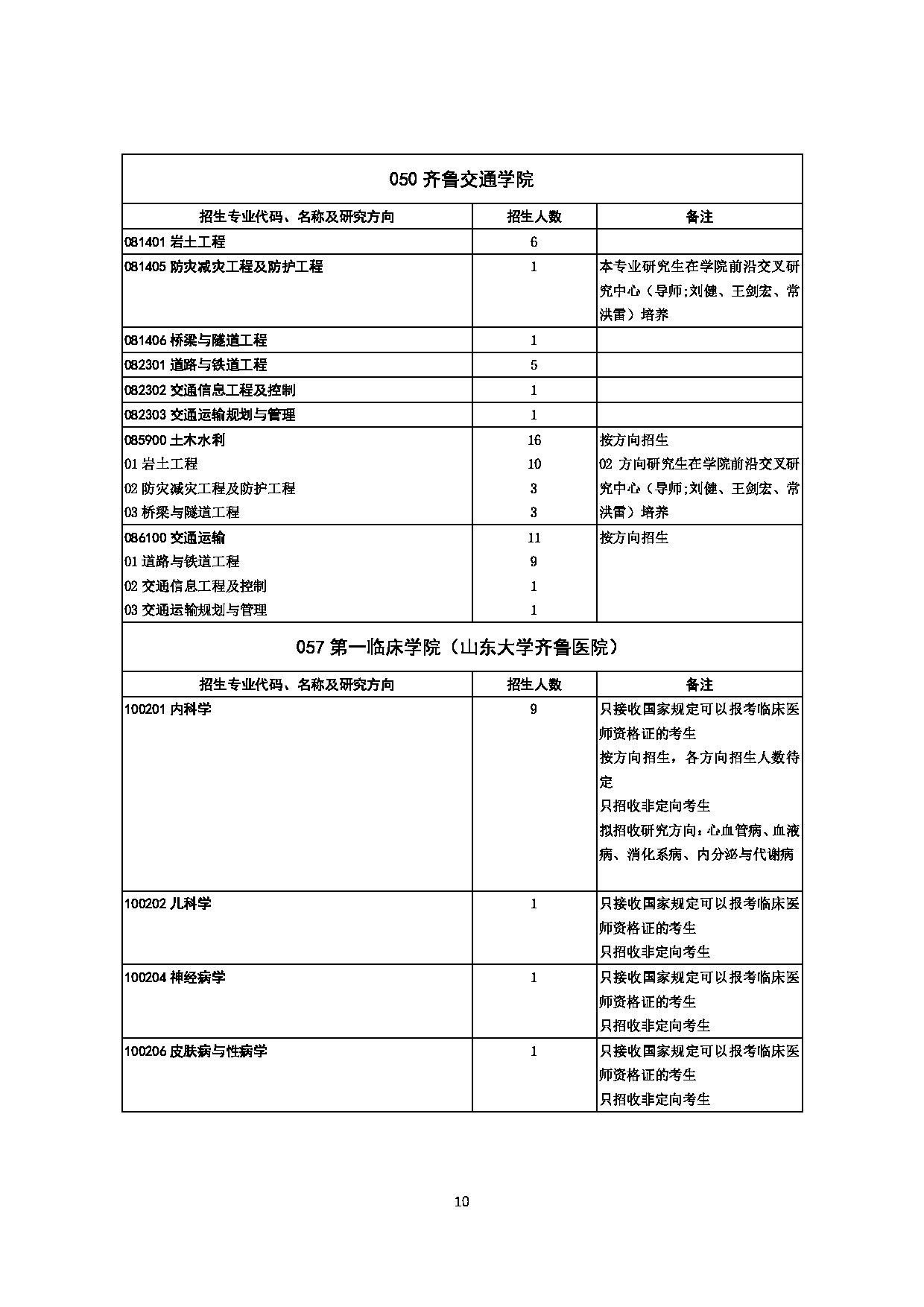 050 齐鲁交通学院

| 招生专业代码、名称及研究方向 | 招生人数 | 备注 |
|---|---|---|
| 081401 岩土工程 | 6 | |
| 081405 防灾减灾工程及防护工程 | 1 | 本专业研究生在学院前沿交叉研究中心（导师;刘健、王剑宏、常洪雷）培养 |
| 081406 桥梁与隧道工程 | 1 | |
| 082301 道路与铁道工程 | 5 | |
| 082302 交通信息工程及控制 | 1 | |
| 082303 交通运输规划与管理 | 1 | |
| 085900 土木水利<br>01 岩土工程<br>02 防灾减灾工程及防护工程<br>03 桥梁与隧道工程 | 16<br>10<br>3<br>3 | 按方向招生<br>02 方向研究生在学院前沿交叉研究中心（导师;刘健、王剑宏、常洪雷）培养 |
| 086100 交通运输<br>01 道路与铁道工程<br>02 交通信息工程及控制<br>03 交通运输规划与管理 | 11<br>9<br>1<br>1 | 按方向招生 |

057 第一临床学院（山东大学齐鲁医院）

| 招生专业代码、名称及研究方向 | 招生人数 | 备注 |
|---|---|---|
| 100201 内科学 | 9 | 只接收国家规定可以报考临床医师资格证的考生<br>按方向招生，各方向招生人数待定<br>只招收非定向考生<br>拟招收研究方向：心血管病、血液病、消化系病、内分泌与代谢病 |
| 100202 儿科学 | 1 | 只接收国家规定可以报考临床医师资格证的考生<br>只招收非定向考生 |
| 100204 神经病学 | 1 | 只接收国家规定可以报考临床医师资格证的考生<br>只招收非定向考生 |
| 100206 皮肤病与性病学 | 1 | 只接收国家规定可以报考临床医师资格证的考生<br>只招收非定向考生 |

10